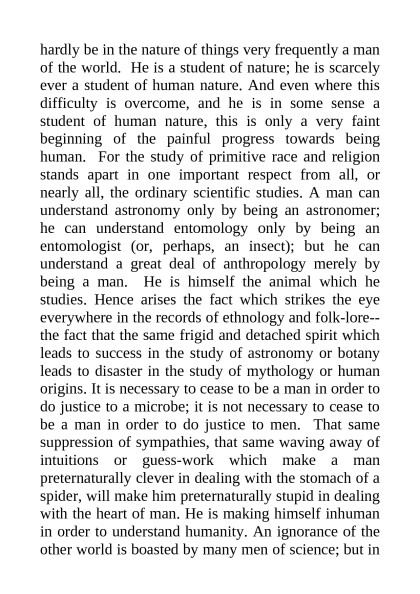 hardly be in the nature of things very frequently a man of the world. He is a student of nature; he is scarcely ever a student of human nature. And even where this difficulty is overcome, and he is in some sense a student of human nature, this is only a very faint beginning of the painful progress towards being human. For the study of primitive race and religion stands apart in one important respect from all, or nearly all, the ordinary scientific studies. A man can understand astronomy only by being an astronomer; he can understand entomology only by being an entomologist (or, perhaps, an insect); but he can understand a great deal of anthropology merely by being a man. He is himself the animal which he studies. Hence arises the fact which strikes the eye everywhere in the records of ethnology and folk-lore--the fact that the same frigid and detached spirit which leads to success in the study of astronomy or botany leads to disaster in the study of mythology or human origins. It is necessary to cease to be a man in order to do justice to a microbe; it is not necessary to cease to be a man in order to do justice to men. That same suppression of sympathies, that same waving away of intuitions or guess-work which make a man preternaturally clever in dealing with the stomach of a spider, will make him preternaturally stupid in dealing with the heart of man. He is making himself inhuman in order to understand humanity. An ignorance of the other world is boasted by many men of science; but in